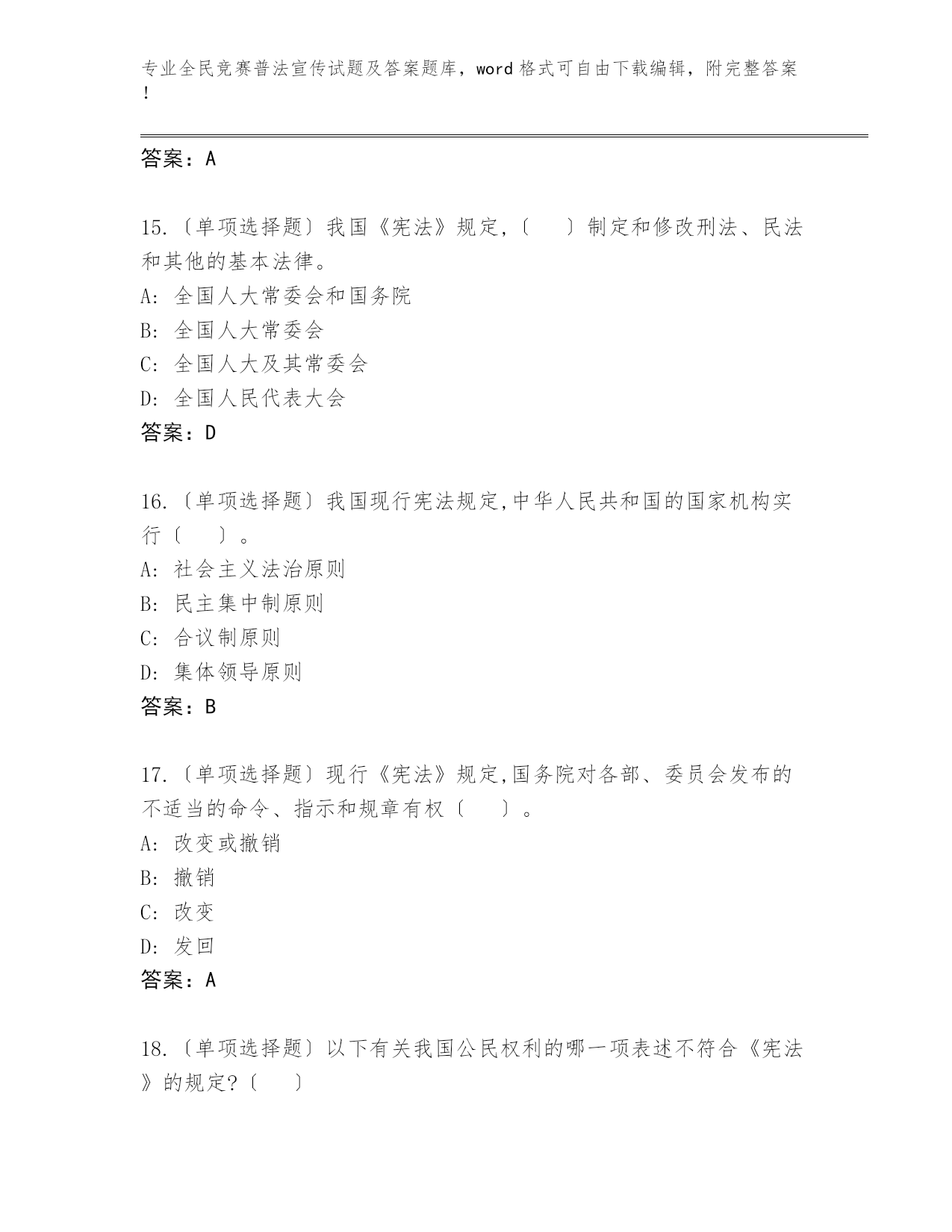 专业全民竞赛普法宣传试题及答案题库，word 格式可自由下载编辑，附完整答案！

答案：A

15.〔单项选择题〕我国《宪法》规定,〔　　〕制定和修改刑法、民法和其他的基本法律。
A: 全国人大常委会和国务院
B: 全国人大常委会
C: 全国人大及其常委会
D: 全国人民代表大会
答案：D

16.〔单项选择题〕我国现行宪法规定,中华人民共和国的国家机构实行〔　　〕。
A: 社会主义法治原则
B: 民主集中制原则
C: 合议制原则
D: 集体领导原则
答案：B

17.〔单项选择题〕现行《宪法》规定,国务院对各部、委员会发布的不适当的命令、指示和规章有权〔　　〕。
A: 改变或撤销
B: 撤销
C: 改变
D: 发回
答案：A

18.〔单项选择题〕以下有关我国公民权利的哪一项表述不符合《宪法》的规定?〔　　〕